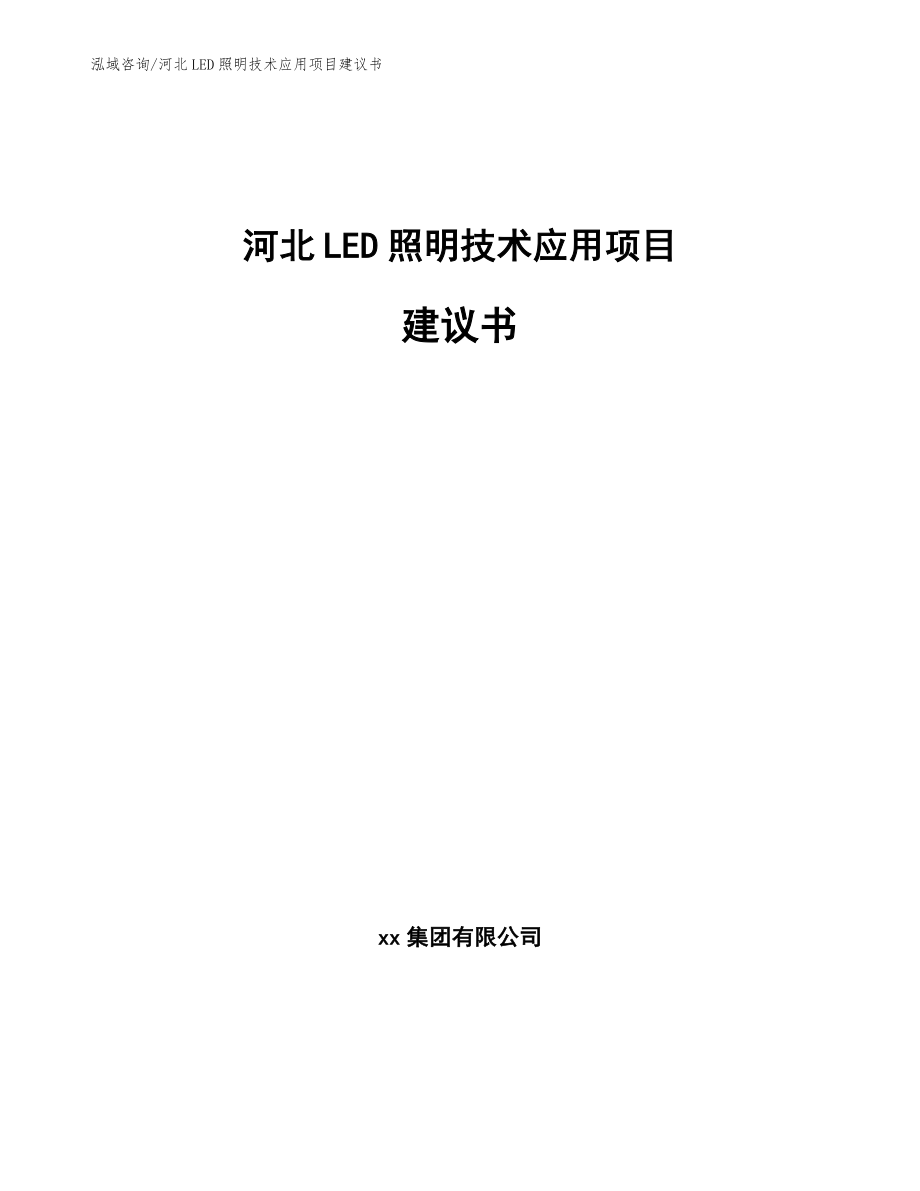 泓域咨询/河北LED照明技术应用项目建议书

河北LED照明技术应用项目

建议书

xx集团有限公司